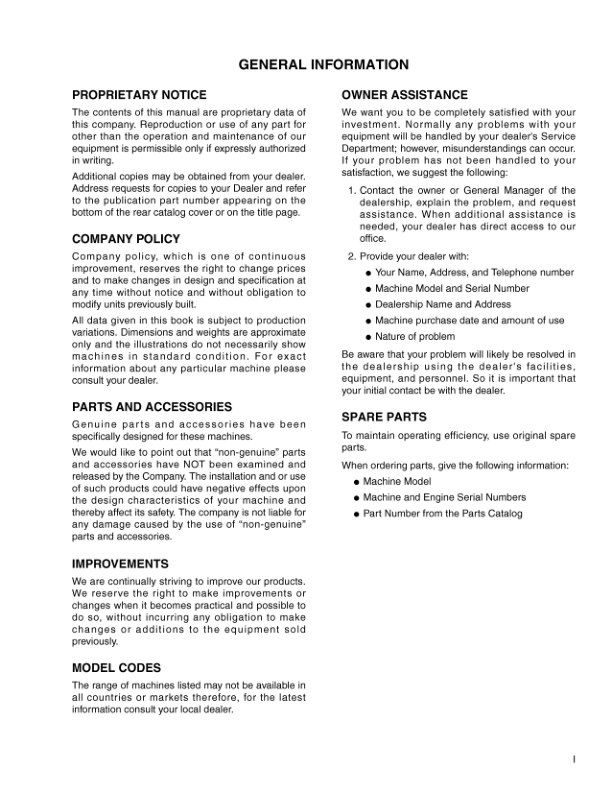 GENERAL INFORMATION

PROPRIETARY NOTICE

The contents of this manual are proprietary data of this company. Reproduction or use of any part for other than the operation and maintenance of our equipment is permissible only if expressly authorized in writing.

Additional copies may be obtained from your dealer. Address requests for copies to your Dealer and refer to the publication part number appearing on the bottom of the rear catalog cover or on the title page.

COMPANY POLICY

Company policy, which is one of continuous improvement, reserves the right to change prices and to make changes in design and specification at any time without notice and without obligation to modify units previously built.

All data given in this book is subject to production variations. Dimensions and weights are approximate only and the illustrations do not necessarily show machines in standard condition. For exact information about any particular machine please consult your dealer.

PARTS AND ACCESSORIES

Genuine parts and accessories have been specifically designed for these machines.

We would like to point out that “non-genuine” parts and accessories have NOT been examined and released by the Company. The installation and or use of such products could have negative effects upon the design characteristics of your machine and thereby affect its safety. The company is not liable for any damage caused by the use of “non-genuine” parts and accessories.

IMPROVEMENTS

We are continually striving to improve our products. We reserve the right to make improvements or changes when it becomes practical and possible to do so, without incurring any obligation to make changes or additions to the equipment sold previously.

MODEL CODES

The range of machines listed may not be available in all countries or markets therefore, for the latest information consult your local dealer.

OWNER ASSISTANCE

We want you to be completely satisfied with your investment. Normally any problems with your equipment will be handled by your dealer's Service Department; however, misunderstandings can occur. If your problem has not been handled to your satisfaction, we suggest the following:

1. Contact the owner or General Manager of the dealership, explain the problem, and request assistance. When additional assistance is needed, your dealer has direct access to our office.

2. Provide your dealer with:

● Your Name, Address, and Telephone number
● Machine Model and Serial Number
● Dealership Name and Address
● Machine purchase date and amount of use
● Nature of problem

Be aware that your problem will likely be resolved in the dealership using the dealer's facilities, equipment, and personnel. So it is important that your initial contact be with the dealer.

SPARE PARTS

To maintain operating efficiency, use original spare parts.

When ordering parts, give the following information:

● Machine Model
● Machine and Engine Serial Numbers
● Part Number from the Parts Catalog

I